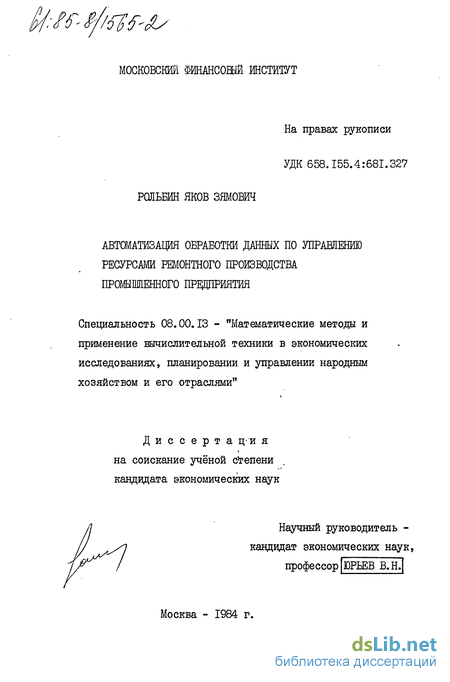 61:85-8/1565-2

МОСКОВСКИЙ ФИНАНСОВЫЙ ИНСТИТУТ

На правах рукописи

УДК 658.155.4:681.327

РОЛЬБИН ЯКОВ ЗЯМОВИЧ

АВТОМАТИЗАЦИЯ ОБРАБОТКИ ДАННЫХ ПО УПРАВЛЕНИЮ РЕСУРСАМИ РЕМОНТНОГО ПРОИЗВОДСТВА ПРОМЫШЛЕННОГО ПРЕДПРИЯТИЯ

Специальность 08.00.13 - "Математические методы и применение вычислительной техники в экономических исследованиях, планировании и управлении народным хозяйством и его отраслями"

Диссертация
на соискание учёной степени
кандидата экономических наук

Научный руководитель -
кандидат экономических наук,
профессор ЮРЬЕВ В.Н.

Москва - 1984 г.

dsLib.net
библиотека диссертаций